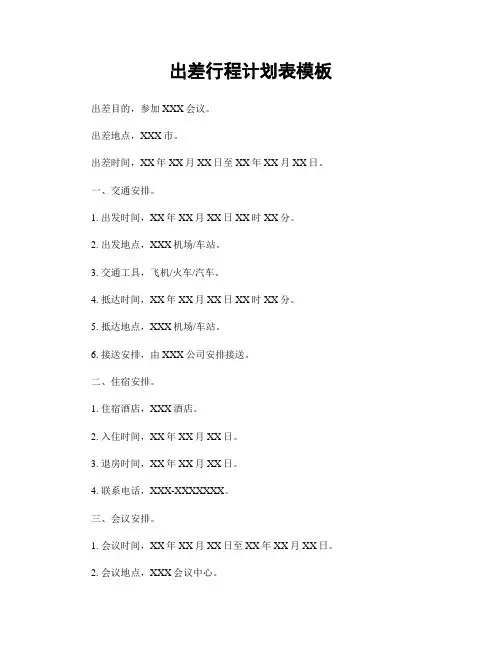 出差行程计划表模板

出差目的，参加XXX会议。

出差地点，XXX市。

出差时间，XX年XX月XX日至XX年XX月XX日。

一、交通安排。

1.出发时间，XX年XX月XX日XX时XX分。

2.出发地点，XXX机场/车站。

3.交通工具，飞机/火车/汽车。

4.抵达时间，XX年XX月XX日XX时XX分。

5.抵达地点，XXX机场/车站。

6.接送安排，由XXX公司安排接送。

二、住宿安排。

1.住宿酒店，XXX酒店。

2.入住时间，XX年XX月XX日。

3.退房时间，XX年XX月XX日。

4.联系电话，XXX-XXXXXXX。

三、会议安排。

1.会议时间，XX年XX月XX日至XX年XX月XX日。

2.会议地点，XXX会议中心。